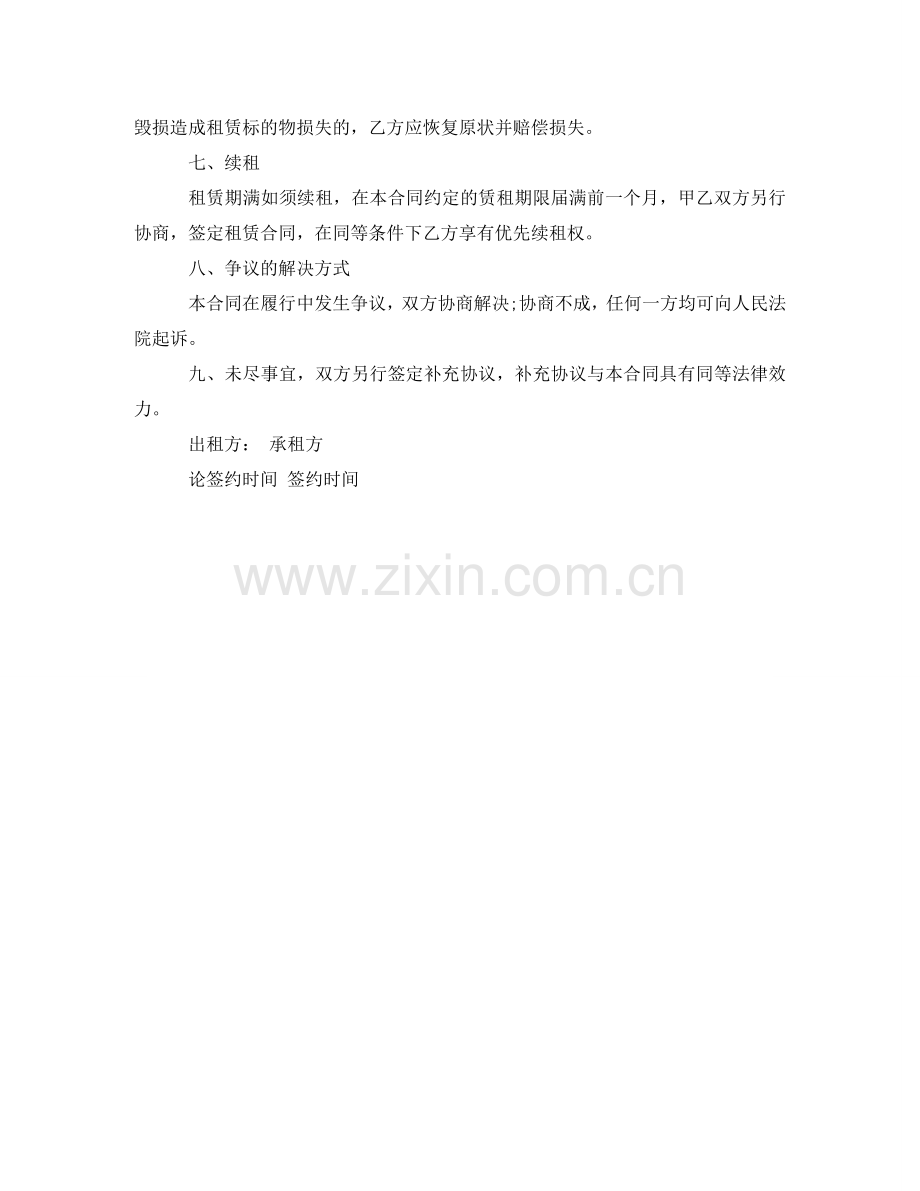 毁损造成租赁标的物损失的，乙方应恢复原状并赔偿损失。

七、续租

租赁期满如须续租，在本合同约定的赁租期限届满前一个月，甲乙双方另行协商，签定租赁合同，在同等条件下乙方享有优先续租权。

八、争议的解决方式

本合同在履行中发生争议，双方协商解决;协商不成，任何一方均可向人民法院起诉。

九、未尽事宜，双方另行签定补充协议，补充协议与本合同具有同等法律效力。

出租方： 承租方

论签约时间 签约时间

www.zixin.com.cn